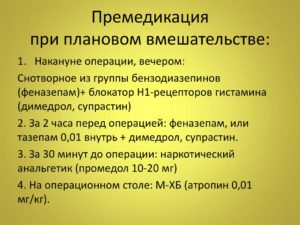 Премедикация
при плановом вмешательстве:

1. Накануне операции, вечером:

Снотворное из группы бензодиазепинов (феназепам)+ блокатор Н1-рецепторов гистамина (димедрол, супрастин)

2. За 2 часа перед операцией: феназепам, или тазепам 0,01 внутрь + димедрол, супрастин.

3. За 30 минут до операции: наркотический анальгетик (промедол 10-20 мг)

4. На операционном столе: М-ХБ (атропин 0,01 мг/кг).